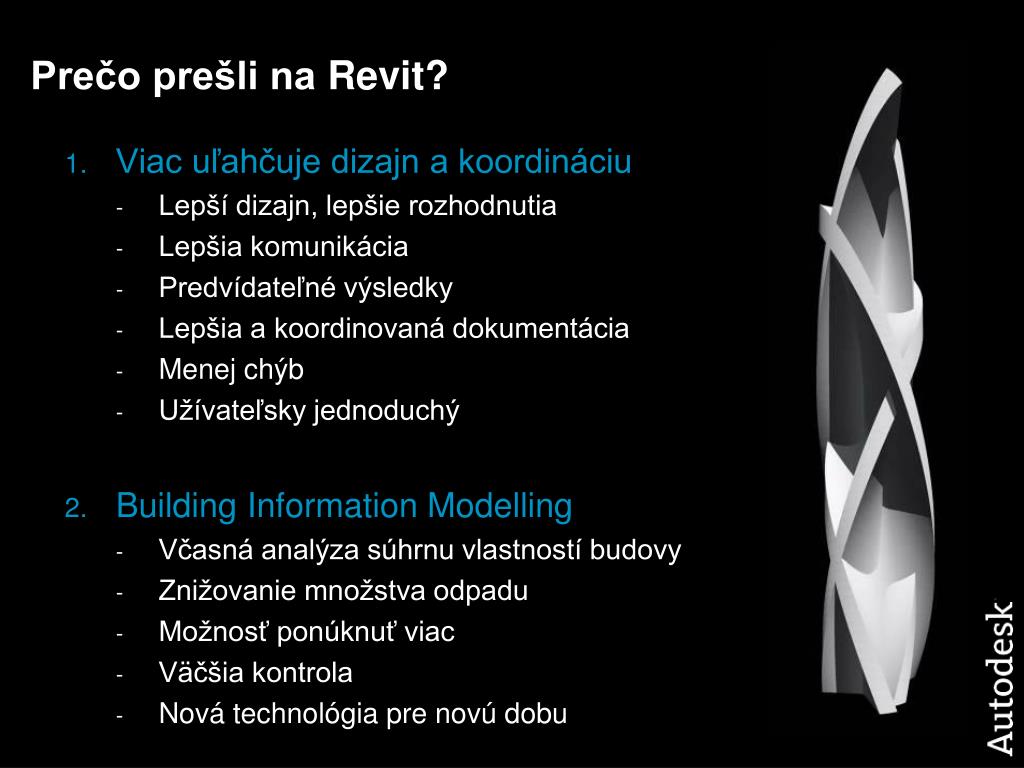 Prečo prešli na Revit?

1. Viac uľahčuje dizajn a koordináciu
- Lepší dizajn, lepšie rozhodnutia
- Lepšia komunikácia
- Predvídateľné výsledky
- Lepšia a koordinovaná dokumentácia
- Menej chýb
- Užívateľsky jednoduchý

2. Building Information Modelling
- Včasná analýza súhrnu vlastností budovy
- Znižovanie množstva odpadu
- Možnosť ponúknuť viac
- Väčšia kontrola
- Nová technológia pre novú dobu

Autodesk